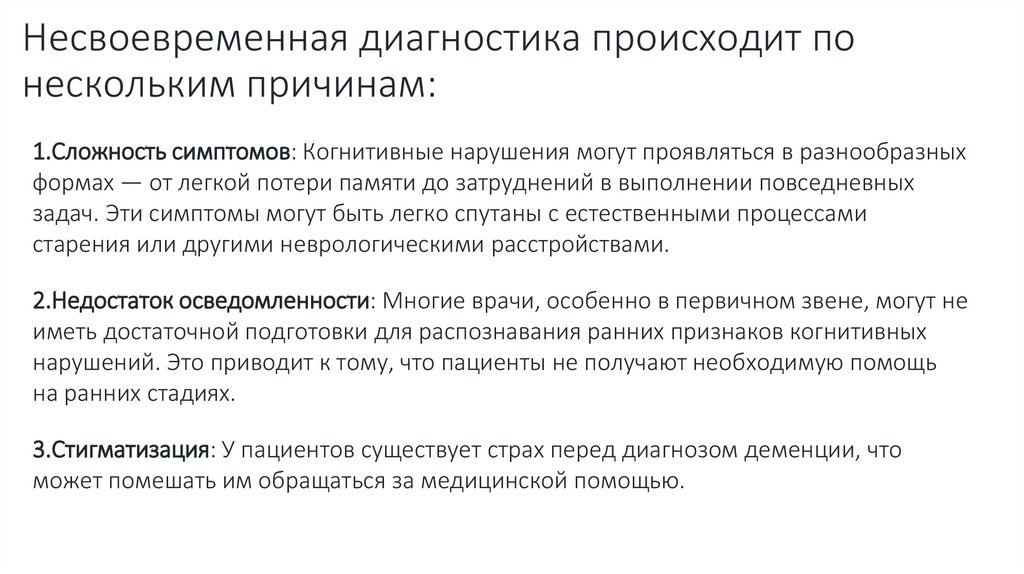 Несвоевременная диагностика происходит по нескольким причинам:

1.Сложность симптомов: Когнитивные нарушения могут проявляться в разнообразных формах — от легкой потери памяти до затруднений в выполнении повседневных задач. Эти симптомы могут быть легко спутаны с естественными процессами старения или другими неврологическими расстройствами.

2.Недостаток осведомленности: Многие врачи, особенно в первичном звене, могут не иметь достаточной подготовки для распознавания ранних признаков когнитивных нарушений. Это приводит к тому, что пациенты не получают необходимую помощь на ранних стадиях.

3.Стигматизация: У пациентов существует страх перед диагнозом деменции, что может помешать им обращаться за медицинской помощью.